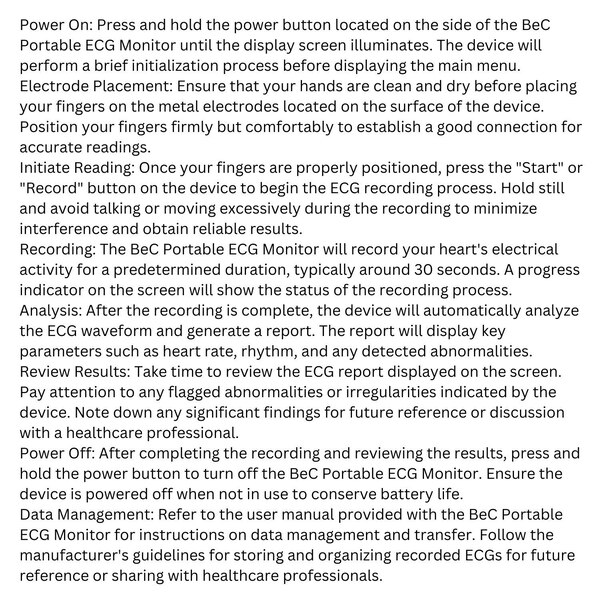 Power On: Press and hold the power button located on the side of the BeC Portable ECG Monitor until the display screen illuminates. The device will perform a brief initialization process before displaying the main menu.
Electrode Placement: Ensure that your hands are clean and dry before placing your fingers on the metal electrodes located on the surface of the device. Position your fingers firmly but comfortably to establish a good connection for accurate readings.
Initiate Reading: Once your fingers are properly positioned, press the "Start" or "Record" button on the device to begin the ECG recording process. Hold still and avoid talking or moving excessively during the recording to minimize interference and obtain reliable results.
Recording: The BeC Portable ECG Monitor will record your heart's electrical activity for a predetermined duration, typically around 30 seconds. A progress indicator on the screen will show the status of the recording process.
Analysis: After the recording is complete, the device will automatically analyze the ECG waveform and generate a report. The report will display key parameters such as heart rate, rhythm, and any detected abnormalities.
Review Results: Take time to review the ECG report displayed on the screen. Pay attention to any flagged abnormalities or irregularities indicated by the device. Note down any significant findings for future reference or discussion with a healthcare professional.
Power Off: After completing the recording and reviewing the results, press and hold the power button to turn off the BeC Portable ECG Monitor. Ensure the device is powered off when not in use to conserve battery life.
Data Management: Refer to the user manual provided with the BeC Portable ECG Monitor for instructions on data management and transfer. Follow the manufacturer's guidelines for storing and organizing recorded ECGs for future reference or sharing with healthcare professionals.